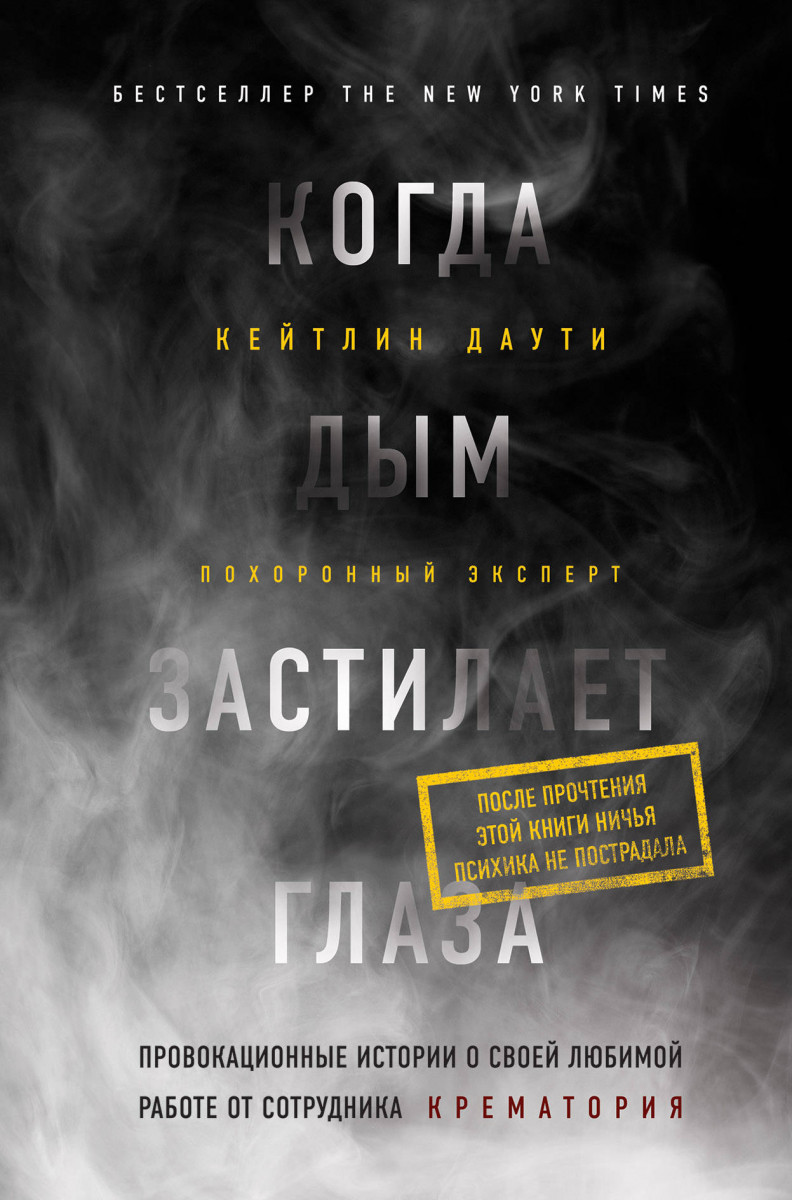 БЕСТСЕЛЛЕР THE NEW YORK TIMES

КОГДА

КЕЙТЛИН ДАУТИ

ДЫМ

ПОХОРОННЫЙ ЭКСПЕРТ

ЗАСТИЛАЕТ

ПОСЛЕ ПРОЧТЕНИЯ ЭТОЙ КНИГИ НИЧЬЯ ПСИХИКА НЕ ПОСТРАДАЛА

ГЛАЗА

ПРОВОКАЦИОННЫЕ ИСТОРИИ О СВОЕЙ ЛЮБИМОЙ РАБОТЕ ОТ СОТРУДНИКА КРЕМАТОРИЯ